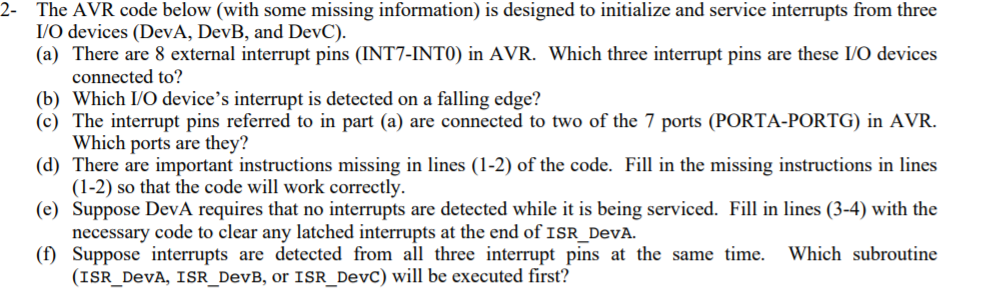 2- The AVR code below (with some missing information) is designed to initialize and service interrupts from three I/O devices (DevA, DevB, and DevC).

(a) There are 8 external interrupt pins (INT7-INT0) in AVR. Which three interrupt pins are these I/O devices connected to?

(b) Which I/O device's interrupt is detected on a falling edge?

(c) The interrupt pins referred to in part (a) are connected to two of the 7 ports (PORTA-PORTG) in AVR. Which ports are they?

(d) There are important instructions missing in lines (1-2) of the code. Fill in the missing instructions in lines (1-2) so that the code will work correctly.

(e) Suppose DevA requires that no interrupts are detected while it is being serviced. Fill in lines (3-4) with the necessary code to clear any latched interrupts at the end of ISR_DevA.

(f) Suppose interrupts are detected from all three interrupt pins at the same time. Which subroutine (ISR_DevA, ISR_DevB, or ISR_DevC) will be executed first?